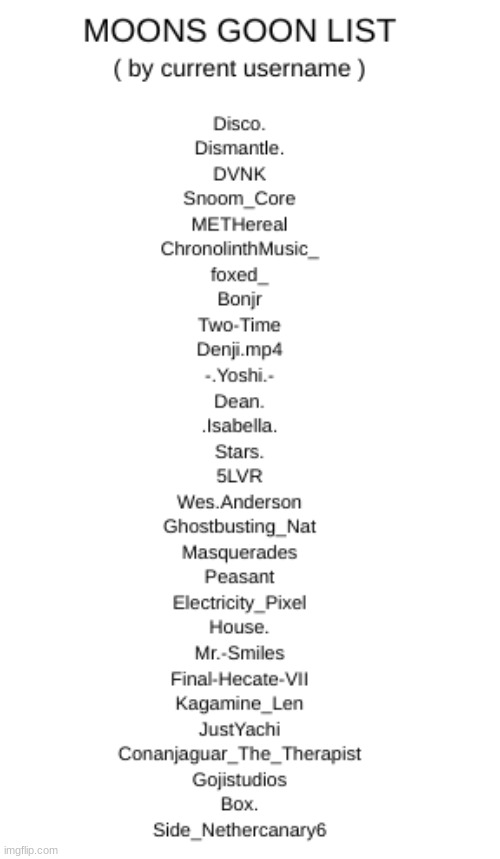 MOONS GOON LIST
( by current username )

Disco.
Dismantle.
DVNK
Snoom_Core
METHereal
ChronolinthMusic_
foxed_
Bonjr
Two-Time
Denji.mp4
-.Yoshi.-
Dean.
.Isabella.
Stars.
5LVR
Wes.Anderson
Ghostbusting_Nat
Masquerades
Peasant
Electricity_Pixel
House.
Mr.-Smiles
Final-Hecate-VII
Kagamine_Len
JustYachi
Conanjaguar_The_Therapist
Gojistudios
Box.
Side_Nethercanary6

imgflip.com